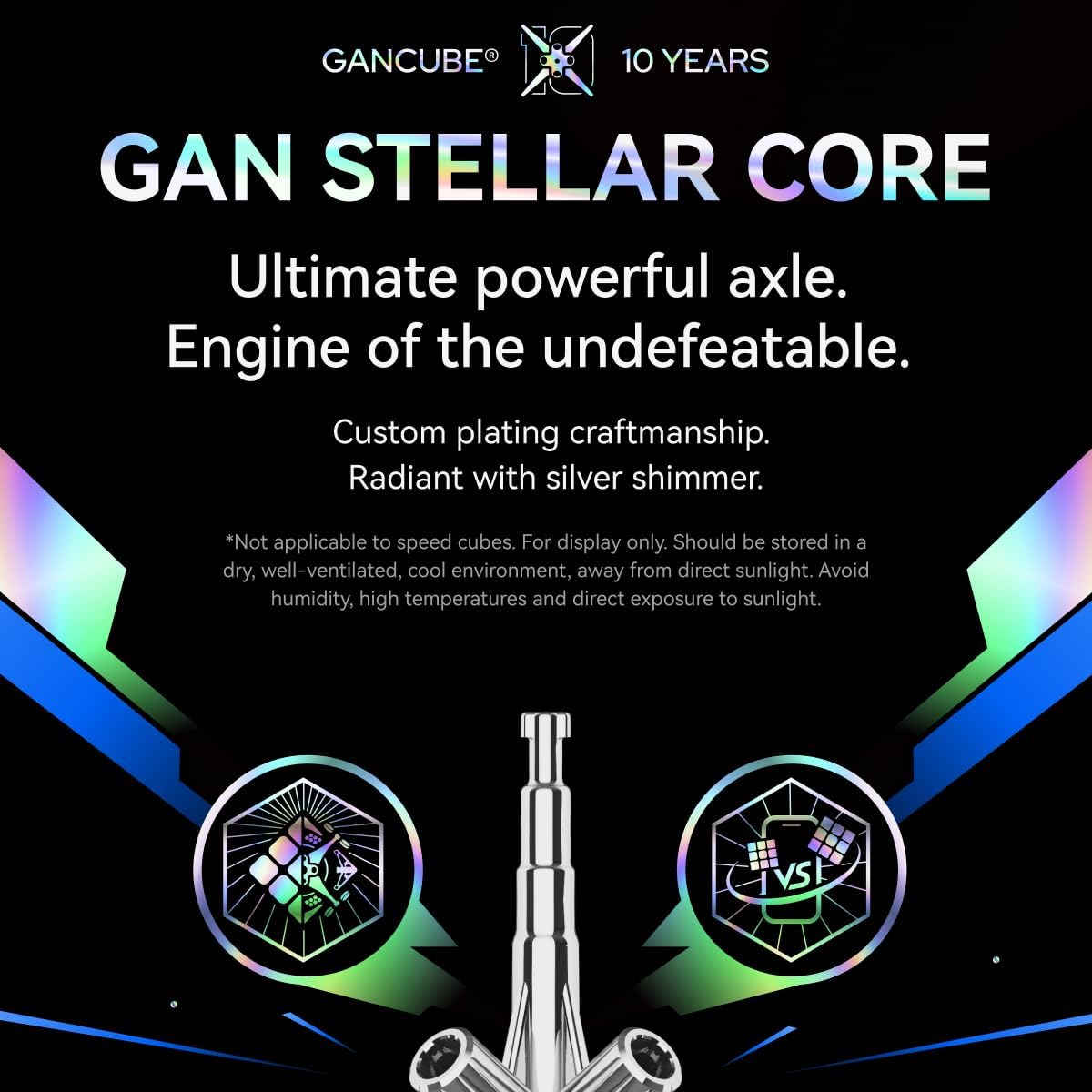 GANCUBE® 10 YEARS

GAN STELLAR CORE

Ultimate powerful axle.
Engine of the undefeatable.

Custom plating craftmanship.
Radiant with silver shimmer.

*Not applicable to speed cubes. For display only. Should be stored in a dry, well-ventilated, cool environment, away from direct sunlight. Avoid humidity, high temperatures and direct exposure to sunlight.

VS